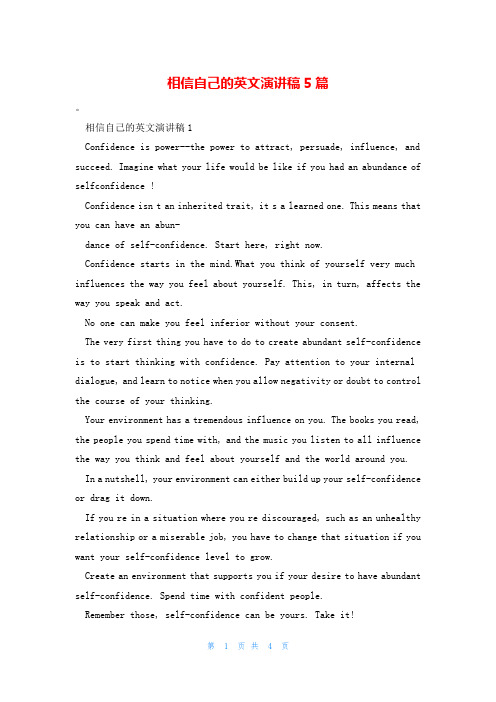 相信自己的英文演讲稿5篇

相信自己的英文演讲稿1

Confidence is power--the power to attract, persuade, influence, and succeed. Imagine what your life would be like if you had an abundance of selfconfidence !

Confidence isn t an inherited trait, it s a learned one. This means that you can have an abun-

dance of self-confidence. Start here, right now.

Confidence starts in the mind.What you think of yourself very much influences the way you feel about yourself. This, in turn, affects the way you speak and act.

No one can make you feel inferior without your consent.

The very first thing you have to do to create abundant self-confidence is to start thinking with confidence. Pay attention to your internal dialogue, and learn to notice when you allow negativity or doubt to control the course of your thinking.

Your environment has a tremendous influence on you. The books you read, the people you spend time with, and the music you listen to all influence the way you think and feel about yourself and the world around you.

In a nutshell, your environment can either build up your self-confidence or drag it down.

If you re in a situation where you re discouraged, such as an unhealthy relationship or a miserable job, you have to change that situation if you want your self-confidence level to grow.

Create an environment that supports you if your desire to have abundant self-confidence. Spend time with confident people.

Remember those, self-confidence can be yours. Take it!

第 1 页 共 4 页